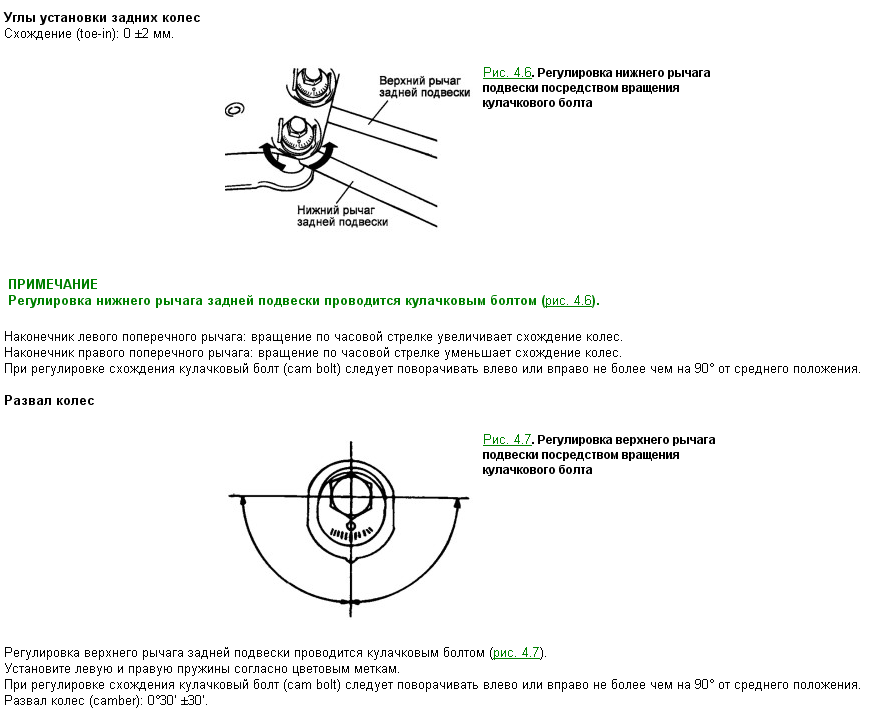 Углы установки задних колес
Схождение (toe-in): 0 ±2 мм.

Верхний рычаг задней подвески

Нижний рычаг задней подвески

Рис. 4.6. Регулировка нижнего рычага подвески посредством вращения кулачкового болта

ПРИМЕЧАНИЕ
Регулировка нижнего рычага задней подвески проводится кулачковым болтом (рис. 4.6).

Наконечник левого поперечного рычага: вращение по часовой стрелке увеличивает схождение колес.
Наконечник правого поперечного рычага: вращение по часовой стрелке уменьшает схождение колес.
При регулировке схождения кулачковый болт (cam bolt) следует поворачивать влево или вправо не более чем на 90° от среднего положения.

Развал колес

Рис. 4.7. Регулировка верхнего рычага подвески посредством вращения кулачкового болта

Регулировка верхнего рычага задней подвески проводится кулачковым болтом (рис. 4.7).
Установите левую и правую пружины согласно цветовым меткам.
При регулировке схождения кулачковый болт (cam bolt) следует поворачивать влево или вправо не более чем на 90° от среднего положения.
Развал колес (camber): 0°30' ±30'.